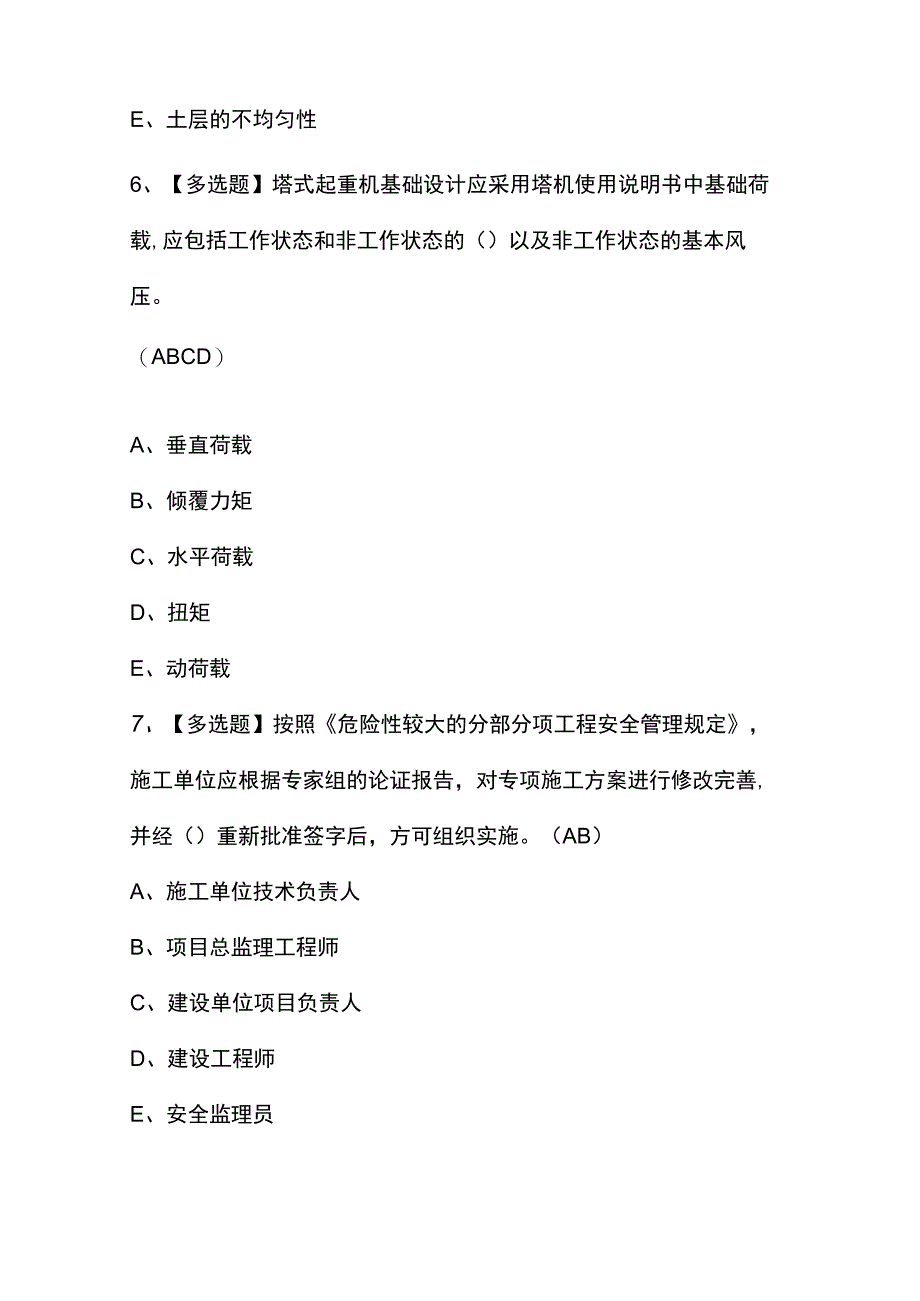 E、土层的不均匀性

6、【多选题】塔式起重机基础设计应采用塔机使用说明书中基础荷载,应包括工作状态和非工作状态的（）以及非工作状态的基本风压。

（ABCD）

A、垂直荷载

B、倾覆力矩

C、水平荷载

D、扭矩

E、动荷载

7、【多选题】按照《危险性较大的分部分项工程安全管理规定》，施工单位应根据专家组的论证报告，对专项施工方案进行修改完善,并经（）重新批准签字后，方可组织实施。（AB）

A、施工单位技术负责人

B、项目总监理工程师

C、建设单位项目负责人

D、建设工程师

E、安全监理员